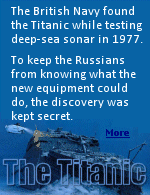 The British Navy found the Titanic while testing deep-sea sonar in 1977.

To keep the Russians from knowing what the new equipment could do, the discovery was kept secret.

More

The Titanic